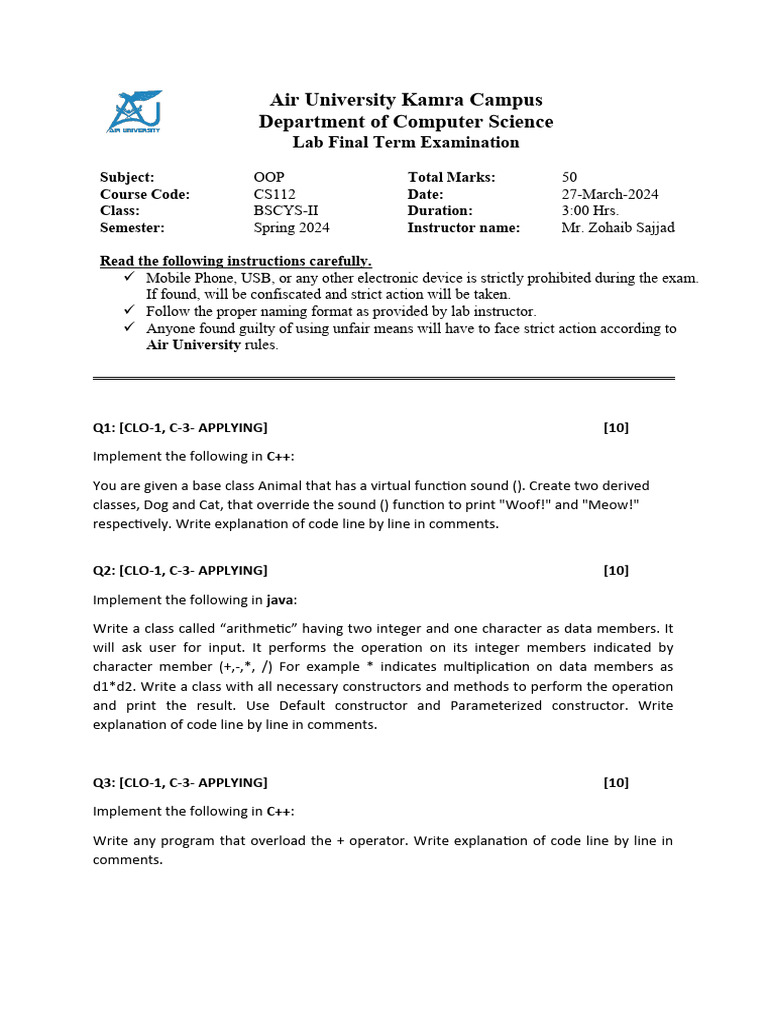 AU
AIR UNIVERSITY

Air University Kamra Campus
Department of Computer Science
Lab Final Term Examination

| Subject: | OOP | Total Marks: | 50 |
|---|---|---|---|
| Course Code: | CS112 | Date: | 27-March-2024 |
| Class: | BSCYS-II | Duration: | 3:00 Hrs. |
| Semester: | Spring 2024 | Instructor name: | Mr. Zohaib Sajjad |

Read the following instructions carefully.
✓ Mobile Phone, USB, or any other electronic device is strictly prohibited during the exam. If found, will be confiscated and strict action will be taken.
✓ Follow the proper naming format as provided by lab instructor.
✓ Anyone found guilty of using unfair means will have to face strict action according to Air University rules.

Q1: [CLO-1, C-3- APPLYING] [10]

Implement the following in C++:

You are given a base class Animal that has a virtual function sound (). Create two derived classes, Dog and Cat, that override the sound () function to print "Woof!" and "Meow!" respectively. Write explanation of code line by line in comments.

Q2: [CLO-1, C-3- APPLYING] [10]

Implement the following in java:

Write a class called “arithmetic” having two integer and one character as data members. It will ask user for input. It performs the operation on its integer members indicated by character member (+,-,*, /) For example * indicates multiplication on data members as d1*d2. Write a class with all necessary constructors and methods to perform the operation and print the result. Use Default constructor and Parameterized constructor. Write explanation of code line by line in comments.

Q3: [CLO-1, C-3- APPLYING] [10]

Implement the following in C++:

Write any program that overload the + operator. Write explanation of code line by line in comments.